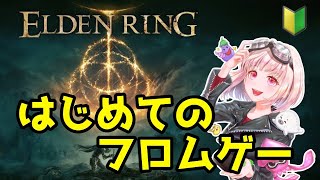 ELDEN RING

はじめての
フロムゲー